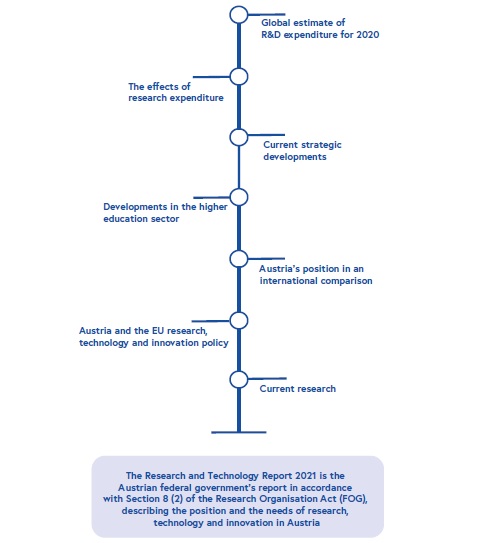 Global estimate of R&D expenditure for 2020

The effects of research expenditure

Current strategic developments

Developments in the higher education sector

Austria's position in an international comparison

Austria and the EU research, technology and innovation policy

Current research

The Research and Technology Report 2021 is the Austrian federal government's report in accordance with Section 8 (2) of the Research Organisation Act (FOG), describing the position and the needs of research, technology and innovation in Austria